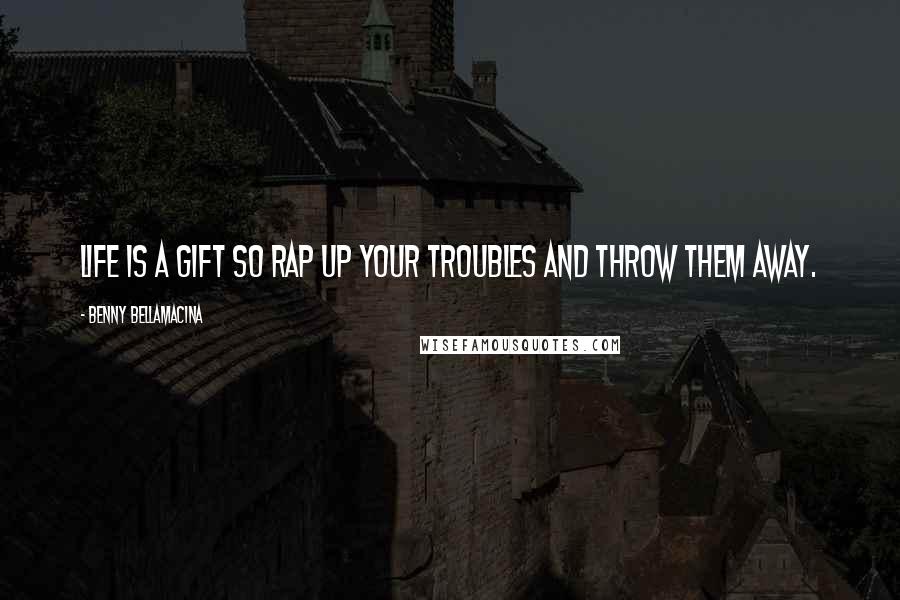 LIFE IS A GIFT SO RAP UP YOUR TROUBLES AND THROW THEM AWAY.

- BENNY BELLAMACINA

WISEFAMOUSQUOTES.COM